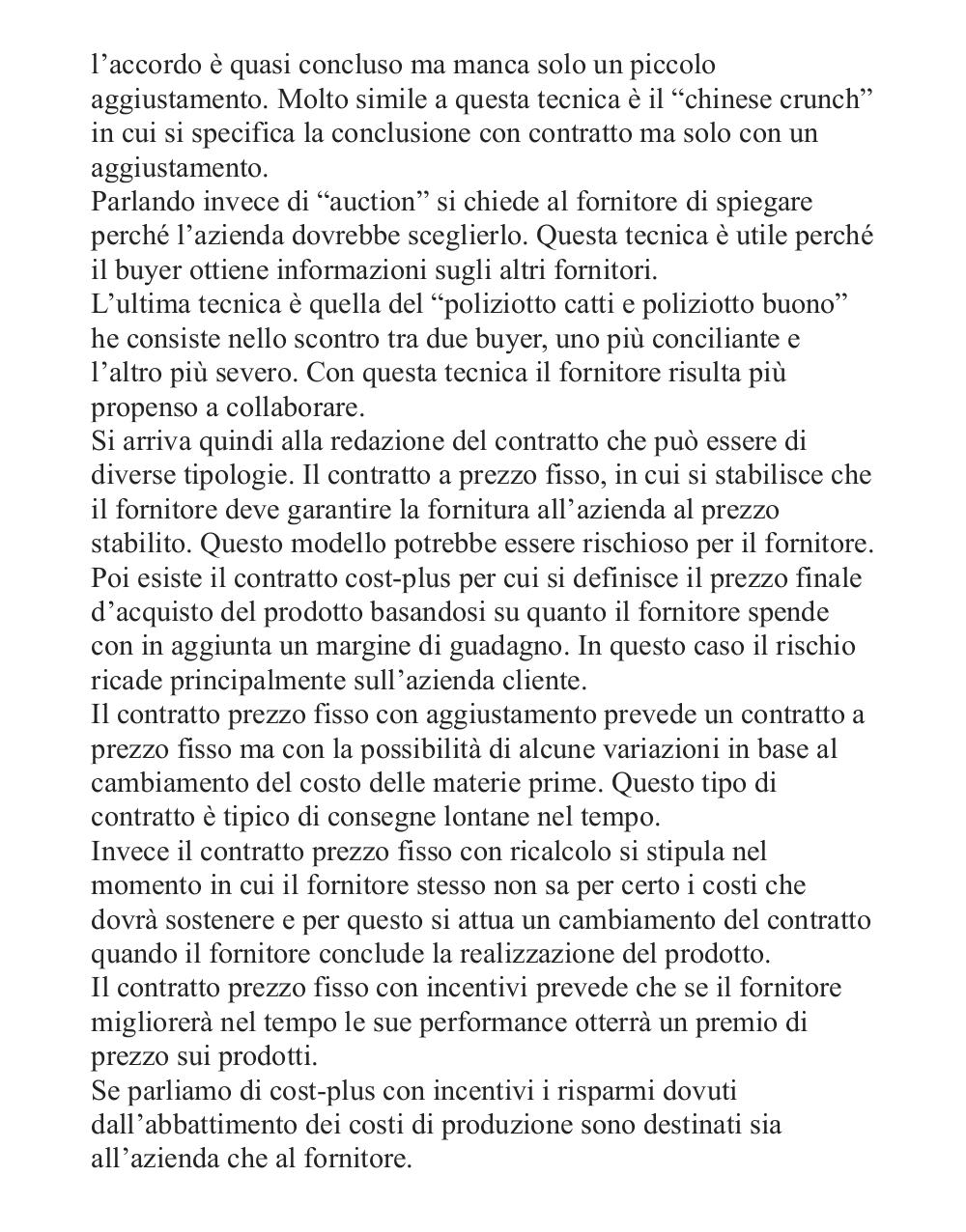 l’accordo è quasi concluso ma manca solo un piccolo aggiustamento. Molto simile a questa tecnica è il “chinese crunch” in cui si specifica la conclusione con contratto ma solo con un aggiustamento.
Parlando invece di “auction” si chiede al fornitore di spiegare perché l’azienda dovrebbe sceglierlo. Questa tecnica è utile perché il buyer ottiene informazioni sugli altri fornitori.
L’ultima tecnica è quella del “poliziotto catti e poliziotto buono” he consiste nello scontro tra due buyer, uno più conciliante e l’altro più severo. Con questa tecnica il fornitore risulta più propenso a collaborare.
Si arriva quindi alla redazione del contratto che può essere di diverse tipologie. Il contratto a prezzo fisso, in cui si stabilisce che il fornitore deve garantire la fornitura all’azienda al prezzo stabilito. Questo modello potrebbe essere rischioso per il fornitore.
Poi esiste il contratto cost-plus per cui si definisce il prezzo finale d’acquisto del prodotto basandosi su quanto il fornitore spende con in aggiunta un margine di guadagno. In questo caso il rischio ricade principalmente sull’azienda cliente.
Il contratto prezzo fisso con aggiustamento prevede un contratto a prezzo fisso ma con la possibilità di alcune variazioni in base al cambiamento del costo delle materie prime. Questo tipo di contratto è tipico di consegne lontane nel tempo.
Invece il contratto prezzo fisso con ricalcolo si stipula nel momento in cui il fornitore stesso non sa per certo i costi che dovrà sostenere e per questo si attua un cambiamento del contratto quando il fornitore conclude la realizzazione del prodotto.
Il contratto prezzo fisso con incentivi prevede che se il fornitore migliorerà nel tempo le sue performance otterrà un premio di prezzo sui prodotti.
Se parliamo di cost-plus con incentivi i risparmi dovuti dall’abbattimento dei costi di produzione sono destinati sia all’azienda che al fornitore.